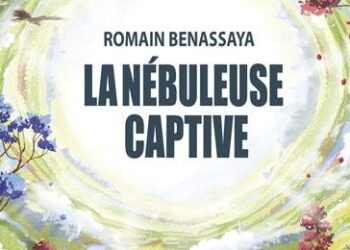 ROMAIN BENASSAYA

LA NÉBULEUSE CAPTIVE